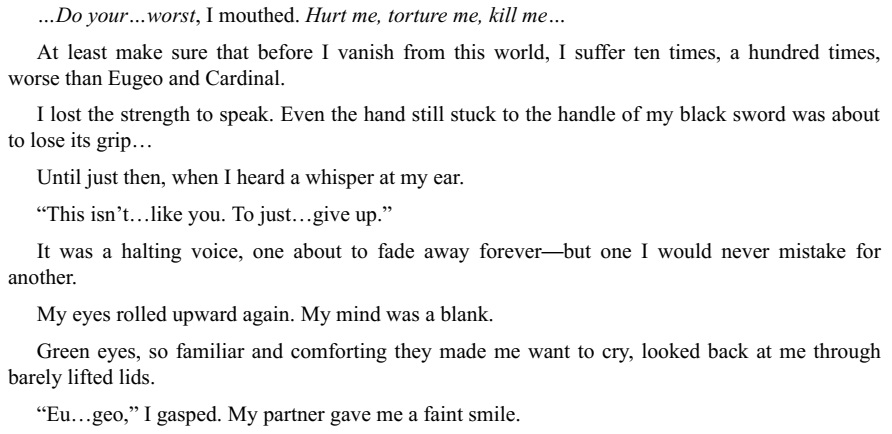 …Do your…worst, I mouthed. Hurt me, torture me, kill me…

At least make sure that before I vanish from this world, I suffer ten times, a hundred times, worse than Eugeo and Cardinal.

I lost the strength to speak. Even the hand still stuck to the handle of my black sword was about to lose its grip…

Until just then, when I heard a whisper at my ear.

“This isn’t…like you. To just…give up.”

It was a halting voice, one about to fade away forever—but one I would never mistake for another.

My eyes rolled upward again. My mind was a blank.

Green eyes, so familiar and comforting they made me want to cry, looked back at me through barely lifted lids.

“Eu…geo,” I gasped. My partner gave me a faint smile.